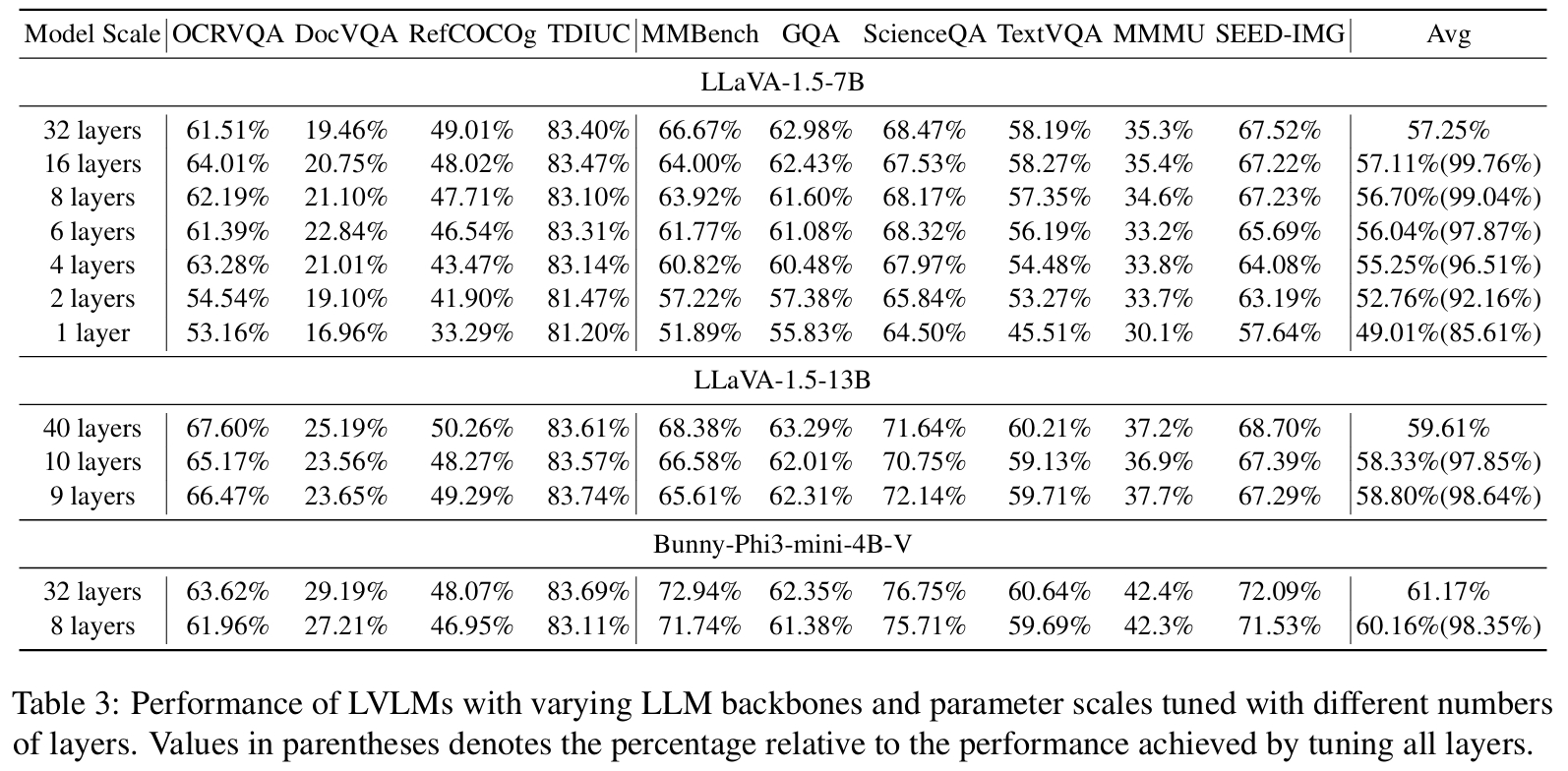 | Model Scale | OCRVQA | DocVQA | RefCOCOg | TDIUC | MMBench | GQA | ScienceQA | TextVQA | MMMU | SEED-IMG | Avg |
|---|---|---|---|---|---|---|---|---|---|---|---|
| LLaVA-1.5-7B | | | | | | | | | | | |
| 32 layers | 61.51% | 19.46% | 49.01% | 83.40% | 66.67% | 62.98% | 68.47% | 58.19% | 35.3% | 67.52% | 57.25% |
| 16 layers | 64.01% | 20.75% | 48.02% | 83.47% | 64.00% | 62.43% | 67.53% | 58.27% | 35.4% | 67.22% | 57.11%(99.76%) |
| 8 layers | 62.19% | 21.10% | 47.71% | 83.10% | 63.92% | 61.60% | 68.17% | 57.35% | 34.6% | 67.23% | 56.70%(99.04%) |
| 6 layers | 61.39% | 22.84% | 46.54% | 83.31% | 61.77% | 61.08% | 68.32% | 56.19% | 33.2% | 65.69% | 56.04%(97.87%) |
| 4 layers | 63.28% | 21.01% | 43.47% | 83.14% | 60.82% | 60.48% | 67.97% | 54.48% | 33.8% | 64.08% | 55.25%(96.51%) |
| 2 layers | 54.54% | 19.10% | 41.90% | 81.47% | 57.22% | 57.38% | 65.84% | 53.27% | 33.7% | 63.19% | 52.76%(92.16%) |
| 1 layer | 53.16% | 16.96% | 33.29% | 81.20% | 51.89% | 55.83% | 64.50% | 45.51% | 30.1% | 57.64% | 49.01%(85.61%) |
| LLaVA-1.5-13B | | | | | | | | | | | |
| 40 layers | 67.60% | 25.19% | 50.26% | 83.61% | 68.38% | 63.29% | 71.64% | 60.21% | 37.2% | 68.70% | 59.61% |
| 10 layers | 65.17% | 23.56% | 48.27% | 83.57% | 66.58% | 62.01% | 70.75% | 59.13% | 36.9% | 67.39% | 58.33%(97.85%) |
| 9 layers | 66.47% | 23.65% | 49.29% | 83.74% | 65.61% | 62.31% | 72.14% | 59.71% | 37.7% | 67.29% | 58.80%(98.64%) |
| Bunny-Phi3-mini-4B-V | | | | | | | | | | | |
| 32 layers | 63.62% | 29.19% | 48.07% | 83.69% | 72.94% | 62.35% | 76.75% | 60.64% | 42.4% | 72.09% | 61.17% |
| 8 layers | 61.96% | 27.21% | 46.95% | 83.11% | 71.74% | 61.38% | 75.71% | 59.69% | 42.3% | 71.53% | 60.16%(98.35%) |

Table 3: Performance of LVLMs with varying LLM backbones and parameter scales tuned with different numbers of layers. Values in parentheses denotes the percentage relative to the performance achieved by tuning all layers.